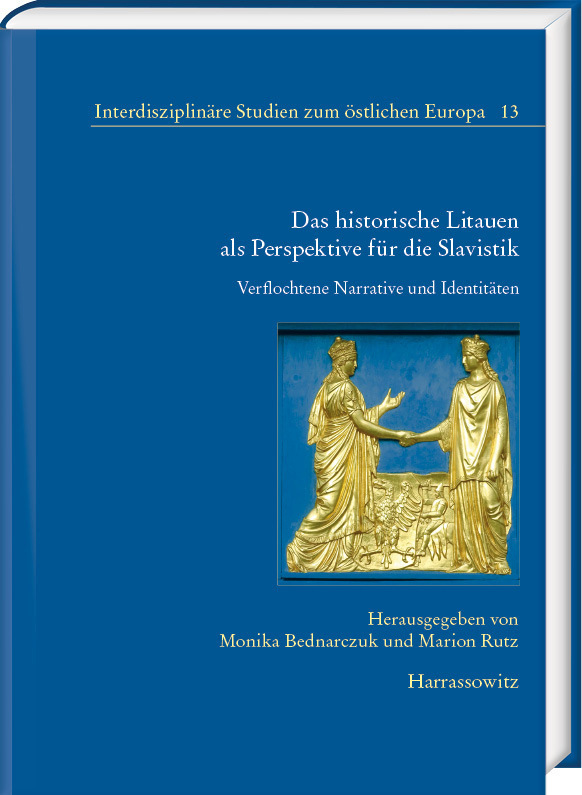 Interdisziplinäre Studien zum östlichen Europa 13

Das historische Litauen als Perspektive für die Slavistik

Verflochtene Narrative und Identitäten

Herausgegeben von Monika Bednarczuk und Marion Rutz

Harrassowitz